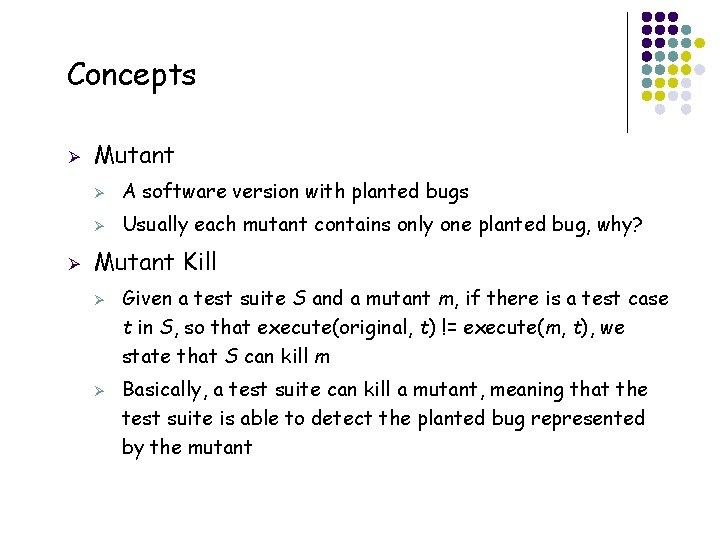 Concepts

➢ Mutant

➢ A software version with planted bugs

➢ Usually each mutant contains only one planted bug, why?

➢ Mutant Kill

➢ Given a test suite S and a mutant m, if there is a test case t in S, so that execute(original, t) != execute(m, t), we state that S can kill m

➢ Basically, a test suite can kill a mutant, meaning that the test suite is able to detect the planted bug represented by the mutant